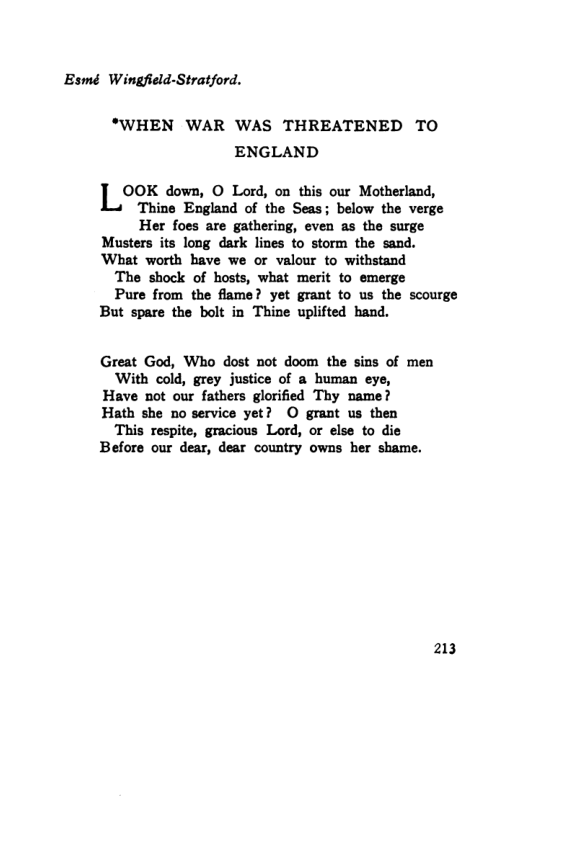 Esmé Wingfield-Stratford.

*WHEN WAR WAS THREATENED TO ENGLAND

LOOK down, O Lord, on this our Motherland,
Thine England of the Seas; below the verge
Her foes are gathering, even as the surge
Musters its long dark lines to storm the sand.
What worth have we or valour to withstand
The shock of hosts, what merit to emerge
Pure from the flame? yet grant to us the scourge
But spare the bolt in Thine uplifted hand.

Great God, Who dost not doom the sins of men
With cold, grey justice of a human eye,
Have not our fathers glorified Thy name?
Hath she no service yet? O grant us then
This respite, gracious Lord, or else to die
Before our dear, dear country owns her shame.

213